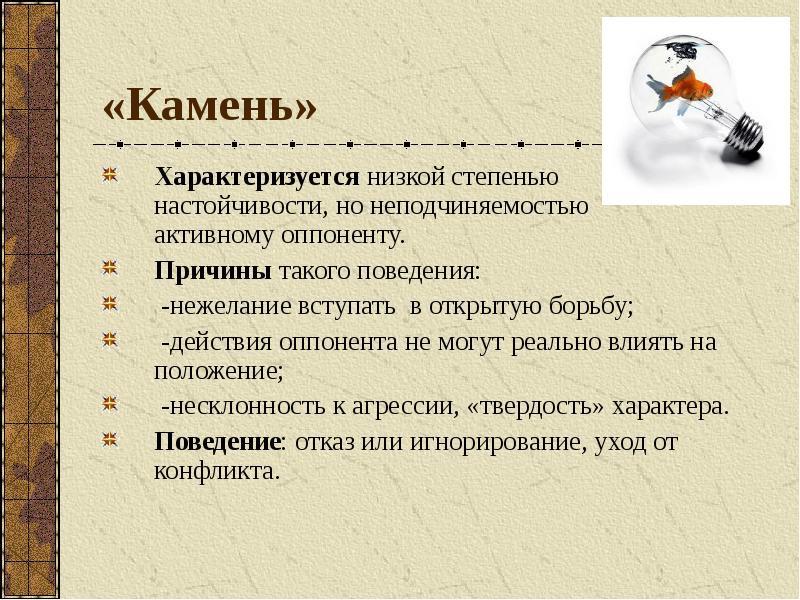 «Камень»

Характеризуется низкой степенью настойчивости, но неподчиняемостью активному оппоненту.

Причины такого поведения:

-нежелание вступать в открытую борьбу;

-действия оппонента не могут реально влиять на положение;

-несклонность к агрессии, «твердость» характера.

Поведение: отказ или игнорирование, уход от конфликта.